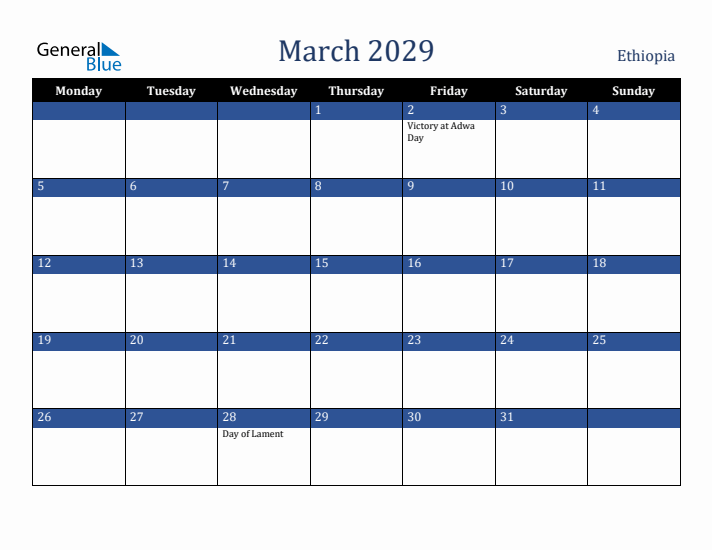 General Blue

March 2029

Ethiopia

| Monday | Tuesday | Wednesday | Thursday | Friday | Saturday | Sunday |
|---|---|---|---|---|---|---|
| | | | 1 | 2 Victory at Adwa Day | 3 | 4 |
| 5 | 6 | 7 | 8 | 9 | 10 | 11 |
| 12 | 13 | 14 | 15 | 16 | 17 | 18 |
| 19 | 20 | 21 | 22 | 23 | 24 | 25 |
| 26 | 27 | 28 Day of Lament | 29 | 30 | 31 | |